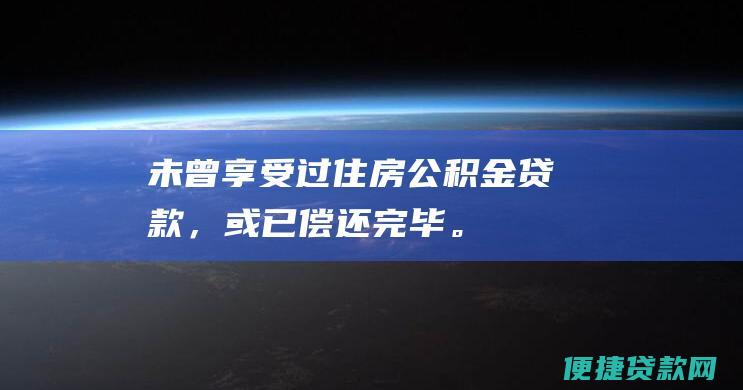 未曾享受过住房公积金贷款，或已偿还完毕。

便捷贷款网